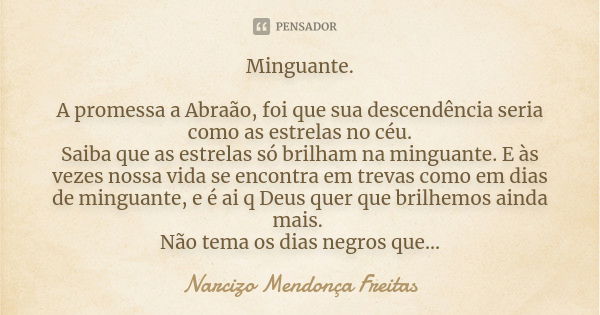 PENSADOR

Minguante.

A promessa a Abraão, foi que sua descendência seria como as estrelas no céu.
Saiba que as estrelas só brilham na minguante. E às vezes nossa vida se encontra em trevas como em dias de minguante, e é ai q Deus quer que brilhemos ainda mais.
Não tema os dias negros que...

Narcizo Mendonça Freitas